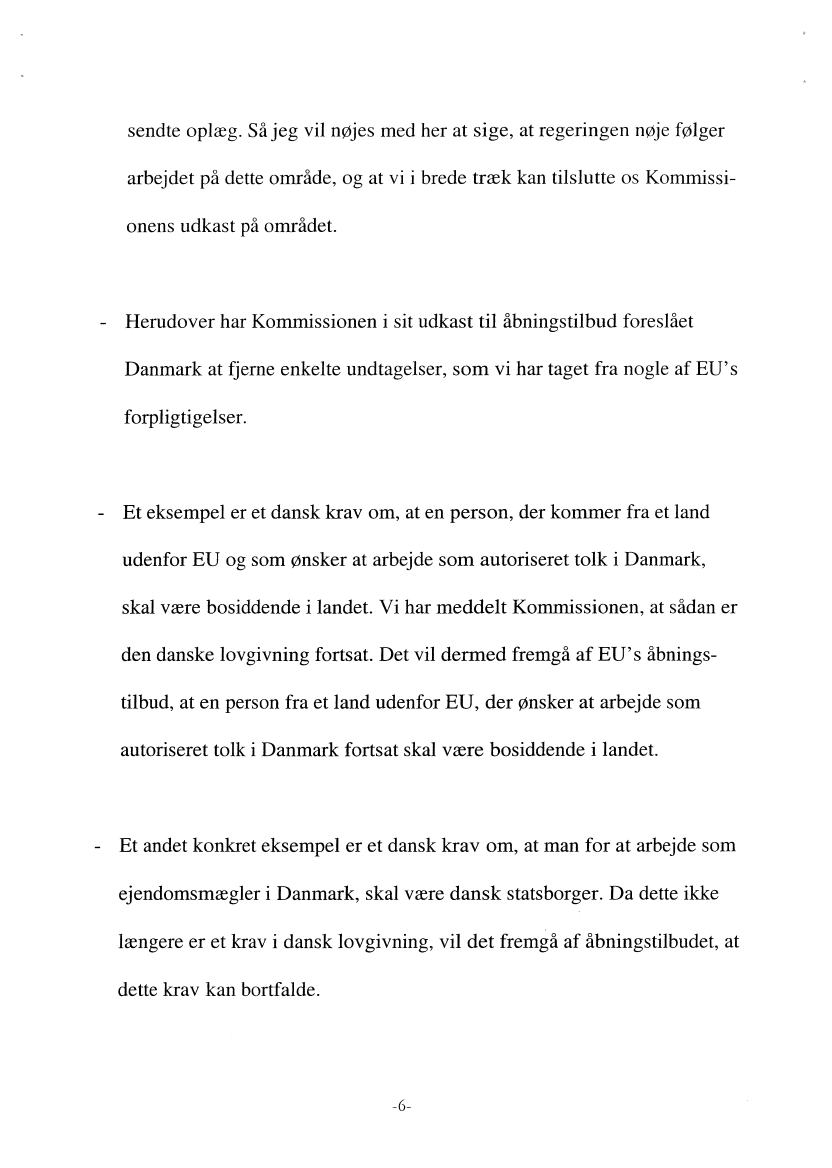 sendte oplæg. Så jeg vil nøjes med her at sige, at regeringen nøje følger arbejdet på dette område, og at vi i brede træk kan tilslutte os Kommissionens udkast på området.

- Herudover har Kommissionen i sit udkast til åbningstilbud foreslået Danmark at fjerne enkelte undtagelser, som vi har taget fra nogle af EU's forpligtigelser.

- Et eksempel er et dansk krav om, at en person, der kommer fra et land udenfor EU og som ønsker at arbejde som autoriseret tolk i Danmark, skal være bosiddende i landet. Vi har meddelt Kommissionen, at sådan er den danske lovgivning fortsat. Det vil dermed fremgå af EU's åbningstilbud, at en person fra et land udenfor EU, der ønsker at arbejde som autoriseret tolk i Danmark fortsat skal være bosiddende i landet.

- Et andet konkret eksempel er et dansk krav om, at man for at arbejde som ejendomsmægler i Danmark, skal være dansk statsborger. Da dette ikke længere er et krav i dansk lovgivning, vil det fremgå af åbningstilbudet, at dette krav kan bortfalde.

-6-